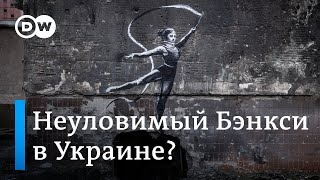 DW

Неуловимый Бэнкси в Украине?